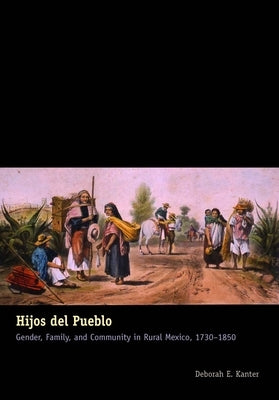 Hijos del Pueblo

Gender, Family, and Community in Rural Mexico, 1730–1850

Deborah E. Kanter